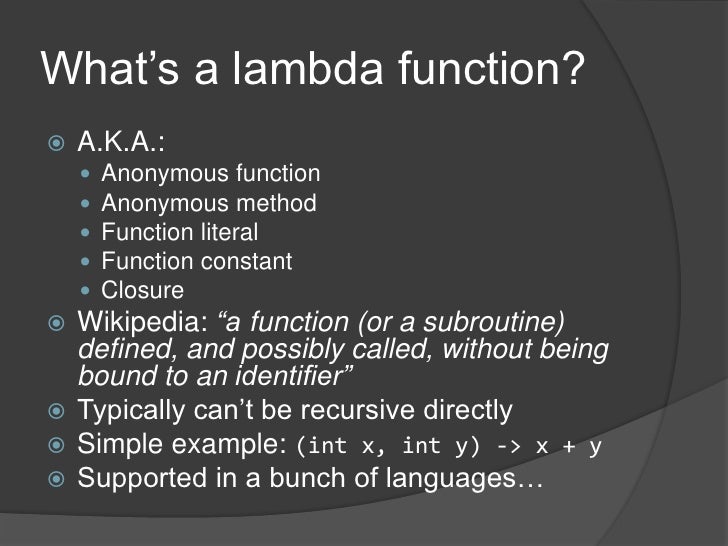 What’s a lambda function?

A.K.A.:

Anonymous function

Anonymous method

Function literal

Function constant

Closure

Wikipedia: “a function (or a subroutine) defined, and possibly called, without being bound to an identifier”

Typically can’t be recursive directly

Simple example: (int x, int y) -> x + y

Supported in a bunch of languages…